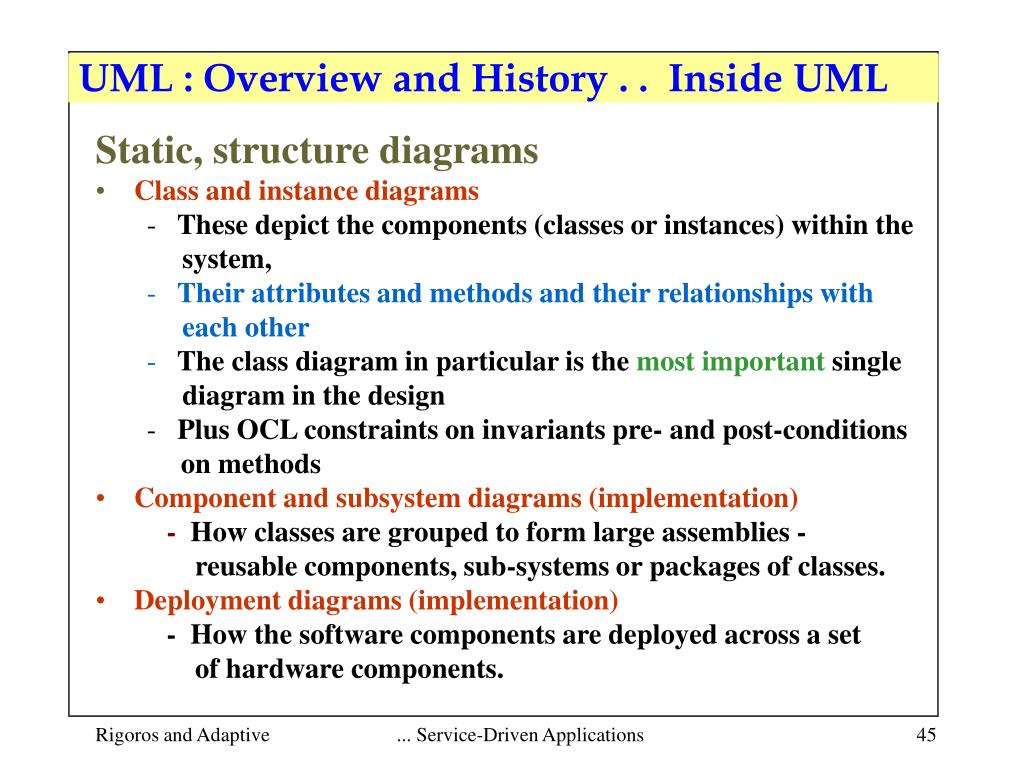 UML : Overview and History . . Inside UML

Static, structure diagrams

• Class and instance diagrams

- These depict the components (classes or instances) within the system,

- Their attributes and methods and their relationships with each other

- The class diagram in particular is the most important single diagram in the design

- Plus OCL constraints on invariants pre- and post-conditions on methods

• Component and subsystem diagrams (implementation)

- How classes are grouped to form large assemblies - reusable components, sub-systems or packages of classes.

• Deployment diagrams (implementation)

- How the software components are deployed across a set of hardware components.

Rigoros and Adaptive ... Service-Driven Applications 45